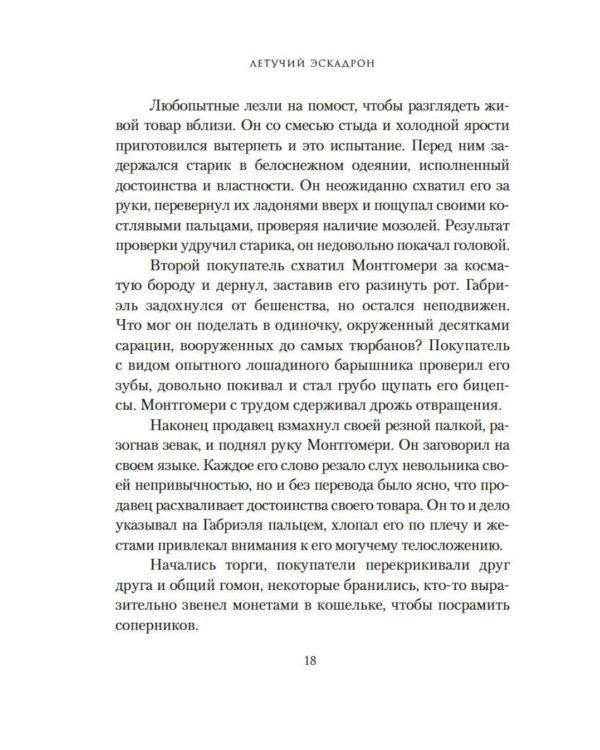 ЛЕТУЧИЙ ЭСКАДРОН

Любопытные лезли на помост, чтобы разглядеть живой товар вблизи. Он со смесью стыда и холодной ярости приготовился вытерпеть и это испытание. Перед ним задержался старик в белоснежном одеянии, исполненный достоинства и властности. Он неожиданно схватил его за руки, перевернул их ладонями вверх и пощупал своими костлявыми пальцами, проверяя наличие мозолей. Результат проверки удручил старика, он недовольно покачал головой.

Второй покупатель схватил Монтгомери за косматую бороду и дернул, заставив его разинуть рот. Габриэль задохнулся от бешенства, но остался неподвижен. Что мог он поделать в одиночку, окруженный десятками сарацин, вооруженных до самых тюрбанов? Покупатель с видом опытного лошадиного барышника проверил его зубы, довольно покивал и стал грубо щупать его бицепсы. Монтгомери с трудом сдерживал дрожь отвращения.

Наконец продавец взмахнул своей резной палкой, разогнав зевак, и поднял руку Монтгомери. Он заговорил на своем языке. Каждое его слово резало слух невольника своей непривычностью, но и без перевода было ясно, что продавец расхваливает достоинства своего товара. Он то и дело указывал на Габриэля пальцем, хлопал его по плечу и жестами привлекал внимания к его могучему телосложению.

Начались торги, покупатели перекрикивали друг друга и общий гомон, некоторые бранились, кто-то выразительно звенел монетами в кошельке, чтобы посрамить соперников.

18